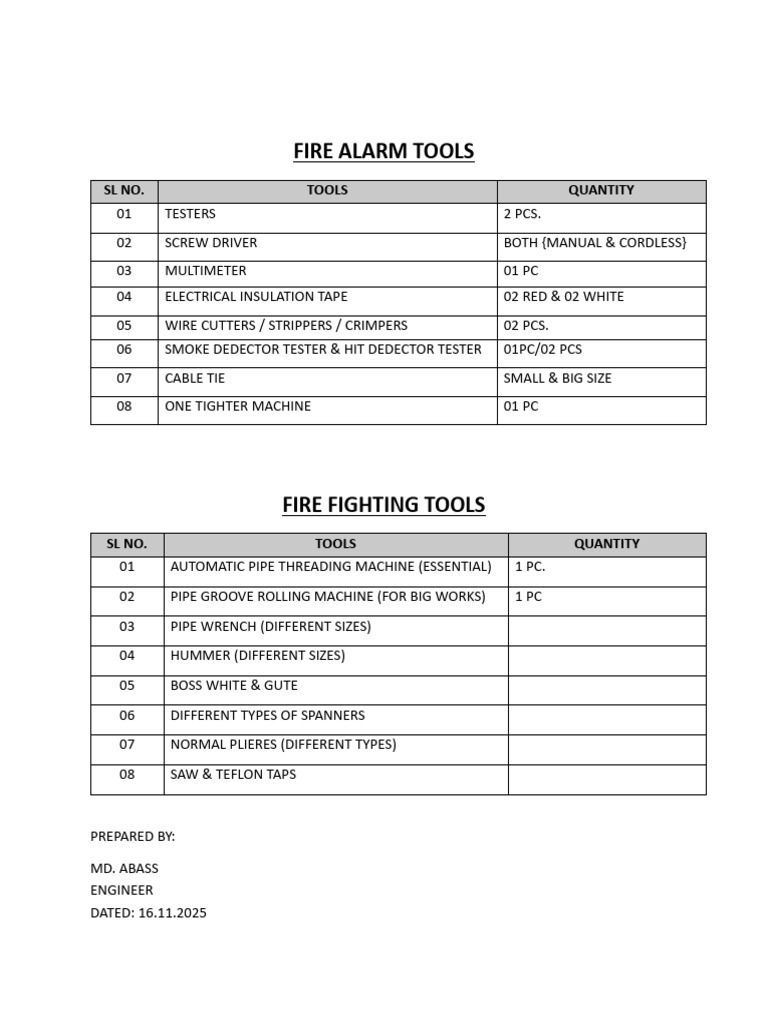 FIRE ALARM TOOLS

| SL NO. | TOOLS | QUANTITY |
|---|---|---|
| 01 | TESTERS | 2 PCS. |
| 02 | SCREW DRIVER | BOTH {MANUAL & CORDLESS} |
| 03 | MULTIMETER | 01 PC |
| 04 | ELECTRICAL INSULATION TAPE | 02 RED & 02 WHITE |
| 05 | WIRE CUTTERS / STRIPPERS / CRIMPERS | 02 PCS. |
| 06 | SMOKE DEDECTOR TESTER & HIT DEDECTOR TESTER | 01PC/02 PCS |
| 07 | CABLE TIE | SMALL & BIG SIZE |
| 08 | ONE TIGHTER MACHINE | 01 PC |

FIRE FIGHTING TOOLS

| SL NO. | TOOLS | QUANTITY |
|---|---|---|
| 01 | AUTOMATIC PIPE THREADING MACHINE (ESSENTIAL) | 1 PC. |
| 02 | PIPE GROOVE ROLLING MACHINE (FOR BIG WORKS) | 1 PC |
| 03 | PIPE WRENCH (DIFFERENT SIZES) | |
| 04 | HUMMER (DIFFERENT SIZES) | |
| 05 | BOSS WHITE & GUTE | |
| 06 | DIFFERENT TYPES OF SPANNERS | |
| 07 | NORMAL PLIERES (DIFFERENT TYPES) | |
| 08 | SAW & TEFLON TAPS | |

PREPARED BY:

MD. ABASS
ENGINEER
DATED: 16.11.2025